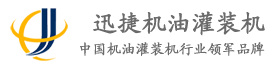 迅捷机油灌装机
中国机油灌装机行业领军品牌